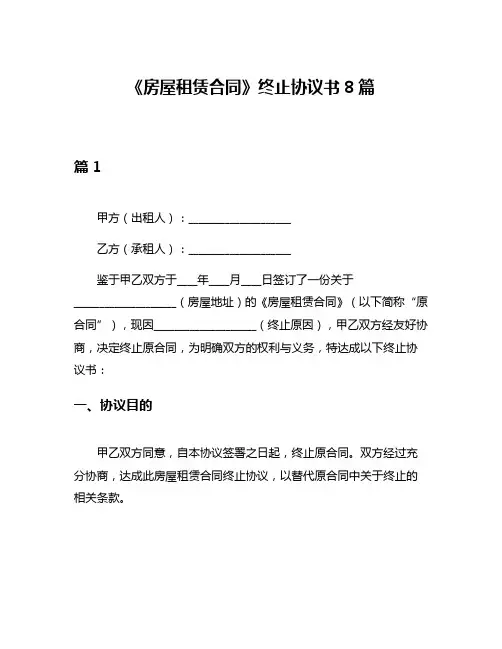 《房屋租赁合同》终止协议书 8 篇

篇 1

甲方（出租人）：__________________

乙方（承租人）：__________________

鉴于甲乙双方于____年____月____日签订了一份关于__________________（房屋地址）的《房屋租赁合同》（以下简称“原合同”），现因__________________（终止原因），甲乙双方经友好协商，决定终止原合同，为明确双方的权利与义务，特达成以下终止协议书：

一、协议目的

甲乙双方同意，自本协议签署之日起，终止原合同。双方经过充分协商，达成此房屋租赁合同终止协议，以替代原合同中关于终止的相关条款。